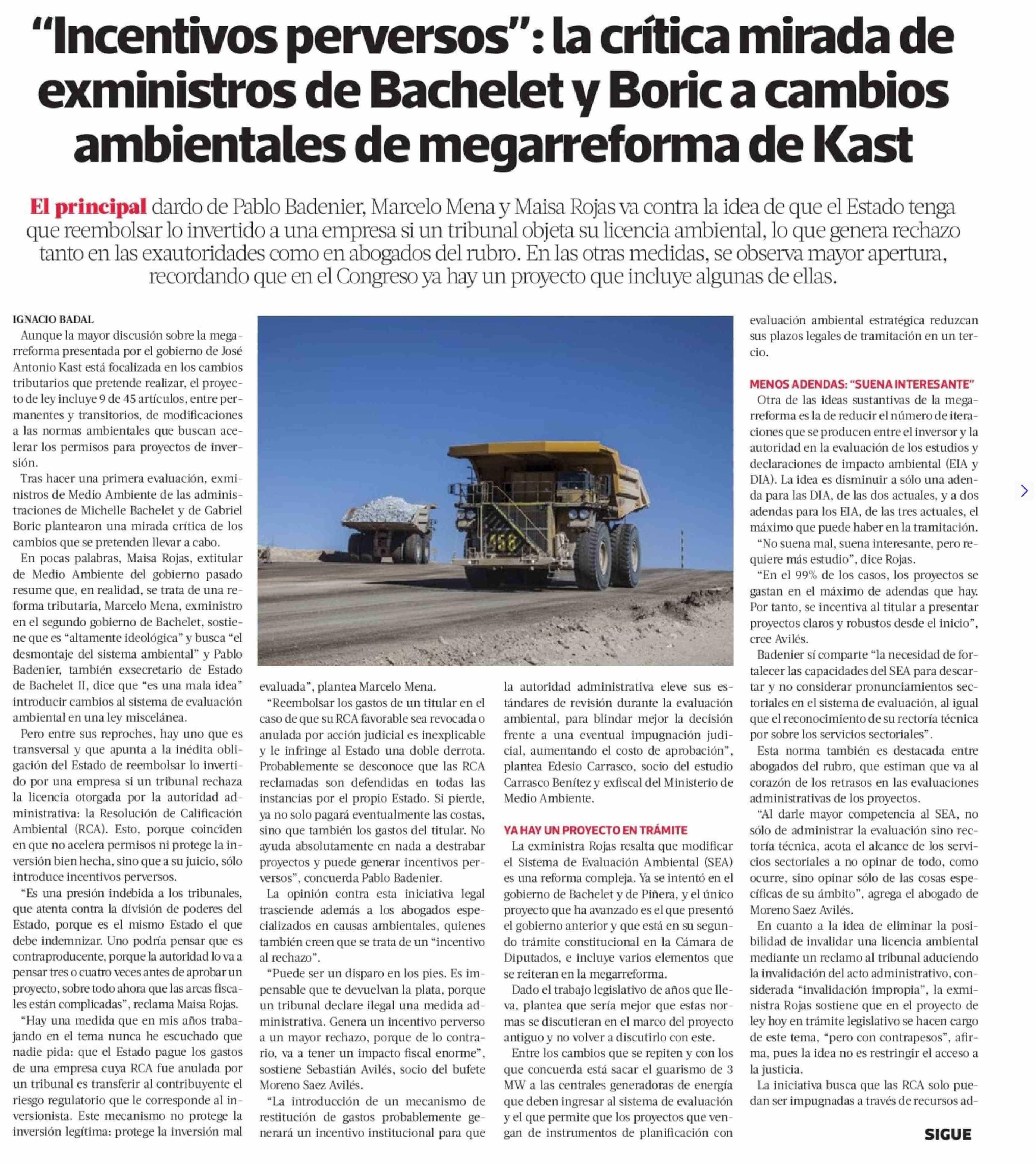 “Incentivos perversos”: la crítica mirada de exministros de Bachelet y Boric a cambios ambientales de megarreforma de Kast

El principal dardo de Pablo Badenier, Marcelo Mena y Maisa Rojas va contra la idea de que el Estado tenga que reembolsar lo invertido a una empresa si un tribunal objeta su licencia ambiental, lo que genera rechazo tanto en las exautoridades como en abogados del rubro. En las otras medidas, se observa mayor apertura, recordando que en el Congreso ya hay un proyecto que incluye algunas de ellas.

IGNACIO BADAL

Aunque la mayor discusión sobre la megarreforma presentada por el gobierno de José Antonio Kast está focalizada en los cambios tributarios que pretende realizar, el proyecto de ley incluye 9 de 45 artículos, entre permanentes y transitorios, de modificaciones a las normas ambientales que buscan acelerar los permisos para proyectos de inversión.

Tras hacer una primera evaluación, exministros de Medio Ambiente de las administraciones de Michelle Bachelet y de Gabriel Boric plantearon una mirada crítica de los cambios que se pretenden llevar a cabo.

En pocas palabras, Maisa Rojas, extitular de Medio Ambiente del gobierno pasado resume que, en realidad, se trata de una reforma tributaria, Marcelo Mena, exministro en el segundo gobierno de Bachelet, sostiene que es “altamente ideológica” y busca “el desmontaje del sistema ambiental” y Pablo Badenier, también exsecretario de Estado de Bachelet II, dice que “es una mala idea” introducir cambios al sistema de evaluación ambiental en una ley miscelánea.

Pero entre sus reproches, hay uno que es transversal y que apunta a la inédita obligación del Estado de reembolsar lo invertido por una empresa si un tribunal rechaza la licencia otorgada por la autoridad administrativa: la Resolución de Calificación Ambiental (RCA). Esto, porque coinciden en que no acelera permisos ni protege la inversión bien hecha, sino que a su juicio, sólo introduce incentivos perversos.

“Es una presión indebida a los tribunales, que atenta contra la división de poderes del Estado, porque es el mismo Estado el que debe indemnizar. Uno podría pensar que es contraproducente, porque la autoridad lo va a pensar tres o cuatro veces antes de aprobar un proyecto, sobre todo ahora que las arcas fiscales están complicadas”, reclama Maisa Rojas.

“Hay una medida que en mis años trabajando en el tema nunca he escuchado que nadie pida: que el Estado pague los gastos de una empresa cuya RCA fue anulada por un tribunal es transferir al contribuyente el riesgo regulatorio que le corresponde al inversionista. Este mecanismo no protege la inversión legítima: protege la inversión mal evaluada”, plantea Marcelo Mena.

“Reembolsar los gastos de un titular en el caso de que su RCA favorable sea revocada o anulada por acción judicial es inexplicable y le infringe al Estado una doble derrota. Probablemente se desconoce que las RCA reclamadas son defendidas en todas las instancias por el propio Estado. Si pierde, ya no solo pagará eventualmente las costas, sino que también los gastos del titular. No ayuda absolutamente en nada a destrabar proyectos y puede generar incentivos perversos”, concuerda Pablo Badenier.

La opinión contra esta iniciativa legal trasciende además a los abogados especializados en causas ambientales, quienes también creen que se trata de un “incentivo al rechazo”.

“Puede ser un disparo en los pies. Es impensable que te devuelvan la plata, porque un tribunal declare ilegal una medida administrativa. Genera un incentivo perverso a un mayor rechazo, porque de lo contrario, va a tener un impacto fiscal enorme”, sostiene Sebastián Avilés, socio del bufete Moreno Saez Avilés.

“La introducción de un mecanismo de restitución de gastos probablemente generará un incentivo institucional para que la autoridad administrativa eleve sus estándares de revisión durante la evaluación ambiental, para blindar mejor la decisión frente a una eventual impugnación judicial, aumentando el costo de aprobación”, plantea Edesio Carrasco, socio del estudio Carrasco Benítez y exfiscal del Ministerio de Medio Ambiente.

YA HAY UN PROYECTO EN TRÁMITE

La exministra Rojas resalta que modificar el Sistema de Evaluación Ambiental (SEA) es una reforma compleja. Ya se intentó en el gobierno de Bachelet y de Piñera, y el único proyecto que ha avanzado es el que presentó el gobierno anterior y que está en su segundo trámite constitucional en la Cámara de Diputados, e incluye varios elementos que se reiteran en la megarreforma.

Dado el trabajo legislativo de años que lleva, plantea que sería mejor que estas normas se discutieran en el marco del proyecto antiguo y no volver a discutirlo con este.

Entre los cambios que se repiten y con los que concuerda está sacar el guarismo de 3 MW a las centrales generadoras de energía que deben ingresar al sistema de evaluación y el que permite que los proyectos que vengan de instrumentos de planificación con evaluación ambiental estratégica reduzcan sus plazos legales de tramitación en un tercio.

MENOS ADENDAS: “SUENA INTERESANTE”

Otra de las ideas sustantivas de la megarreforma es la de reducir el número de iteraciones que se producen entre el inversor y la autoridad en la evaluación de los estudios y declaraciones de impacto ambiental (EIA y DIA). La idea es disminuir a sólo una adenda para las DIA, de las dos actuales, y a dos adendas para los EIA, de las tres actuales, el máximo que puede haber en la tramitación.

“No suena mal, suena interesante, pero requiere más estudio”, dice Rojas.

“En el 99% de los casos, los proyectos se gastan en el máximo de adendas que hay. Por tanto, se incentiva al titular a presentar proyectos claros y robustos desde el inicio”, cree Avilés.

Badenier sí comparte “la necesidad de fortalecer las capacidades del SEA para descartar y no considerar pronunciamientos sectoriales en el sistema de evaluación, al igual que el reconocimiento de su rectoría técnica por sobre los servicios sectoriales”.

Esta norma también es destacada entre abogados del rubro, que estiman que va al corazón de los retrasos en las evaluaciones administrativas de los proyectos.

“Al darle mayor competencia al SEA, no sólo de administrar la evaluación sino rectoría técnica, acota el alcance de los servicios sectoriales a no opinar de todo, como ocurre, sino opinar sólo de las cosas específicas de su ámbito”, agrega el abogado de Moreno Saez Avilés.

En cuanto a la idea de eliminar la posibilidad de invalidar una licencia ambiental mediante un reclamo al tribunal aduciendo la invalidación del acto administrativo, considerada “invalidación impropia”, la exministra Rojas sostiene que en el proyecto de ley hoy en trámite legislativo se hacen cargo de este tema, “pero con contrapesos”, afirma, pues la idea no es restringir el acceso a la justicia.

La iniciativa busca que las RCA solo puedan ser impugnadas a través de recursos ad-

SIGUE